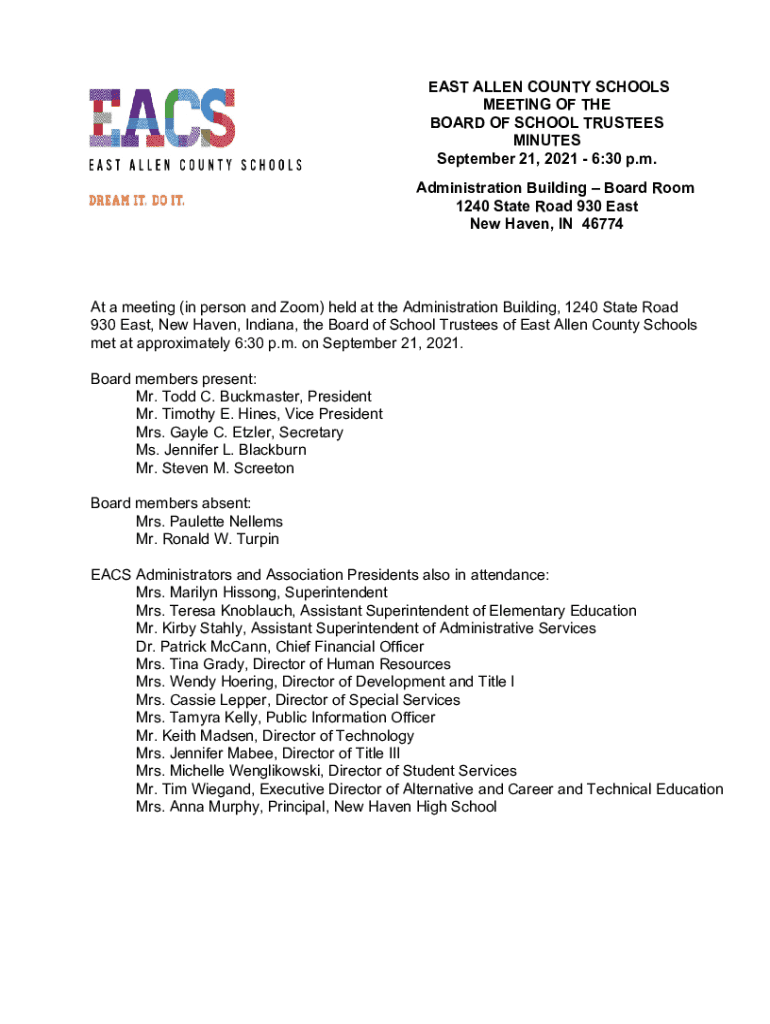 EACS
EAST ALLEN COUNTY SCHOOLS
DREAM IT. DO IT.

EAST ALLEN COUNTY SCHOOLS
MEETING OF THE
BOARD OF SCHOOL TRUSTEES
MINUTES
September 21, 2021 - 6:30 p.m.

Administration Building – Board Room
1240 State Road 930 East
New Haven, IN 46774

At a meeting (in person and Zoom) held at the Administration Building, 1240 State Road 930 East, New Haven, Indiana, the Board of School Trustees of East Allen County Schools met at approximately 6:30 p.m. on September 21, 2021.

Board members present:
Mr. Todd C. Buckmaster, President
Mr. Timothy E. Hines, Vice President
Mrs. Gayle C. Etzler, Secretary
Ms. Jennifer L. Blackburn
Mr. Steven M. Screeton

Board members absent:
Mrs. Paulette Nellems
Mr. Ronald W. Turpin

EACS Administrators and Association Presidents also in attendance:
Mrs. Marilyn Hissong, Superintendent
Mrs. Teresa Knoblauch, Assistant Superintendent of Elementary Education
Mr. Kirby Stahly, Assistant Superintendent of Administrative Services
Dr. Patrick McCann, Chief Financial Officer
Mrs. Tina Grady, Director of Human Resources
Mrs. Wendy Hoering, Director of Development and Title I
Mrs. Cassie Lepper, Director of Special Services
Mrs. Tamyra Kelly, Public Information Officer
Mr. Keith Madsen, Director of Technology
Mrs. Jennifer Mabee, Director of Title III
Mrs. Michelle Wenglikowski, Director of Student Services
Mr. Tim Wiegand, Executive Director of Alternative and Career and Technical Education
Mrs. Anna Murphy, Principal, New Haven High School